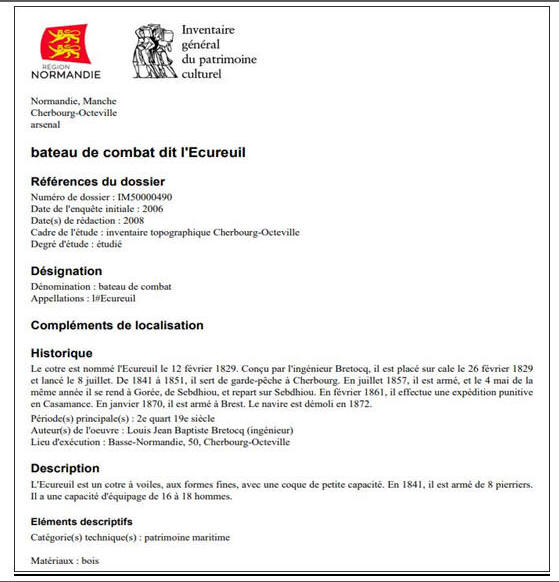 RÉGION
NORMANDIE

Inventaire
général
du patrimoine
culturel

Normandie, Manche
Cherbourg-Octeville
arsenal

bateau de combat dit l'Ecureuil

Références du dossier
Numéro de dossier : IM50000490
Date de l'enquête initiale : 2006
Date(s) de rédaction : 2008
Cadre de l'étude : inventaire topographique Cherbourg-Octeville
Degré d'étude : étudié

Désignation
Dénomination : bateau de combat
Appellations : l#Ecureuil

Compléments de localisation

Historique
Le cotre est nommé l'Ecureuil le 12 février 1829. Conçu par l'ingénieur Bretocq, il est placé sur cale le 26 février 1829 et lancé le 8 juillet. De 1841 à 1851, il sert de garde-pêche à Cherbourg. En juillet 1857, il est armé, et le 4 mai de la même année il se rend à Gorée, de Sebdhiou, et repart sur Sebdhiou. En février 1861, il effectue une expédition punitive en Casamance. En janvier 1870, il est armé à Brest. Le navire est démoli en 1872.
Période(s) principale(s) : 2e quart 19e siècle
Auteur(s) de l'oeuvre : Louis Jean Baptiste Bretocq (ingénieur)
Lieu d'exécution : Basse-Normandie, 50, Cherbourg-Octeville

Description
L'Ecureuil est un cotre à voiles, aux formes fines, avec une coque de petite capacité. En 1841, il est armé de 8 pierriers. Il a une capacité d'équipage de 16 à 18 hommes.

Eléments descriptifs
Catégorie(s) technique(s) : patrimoine maritime

Matériaux : bois